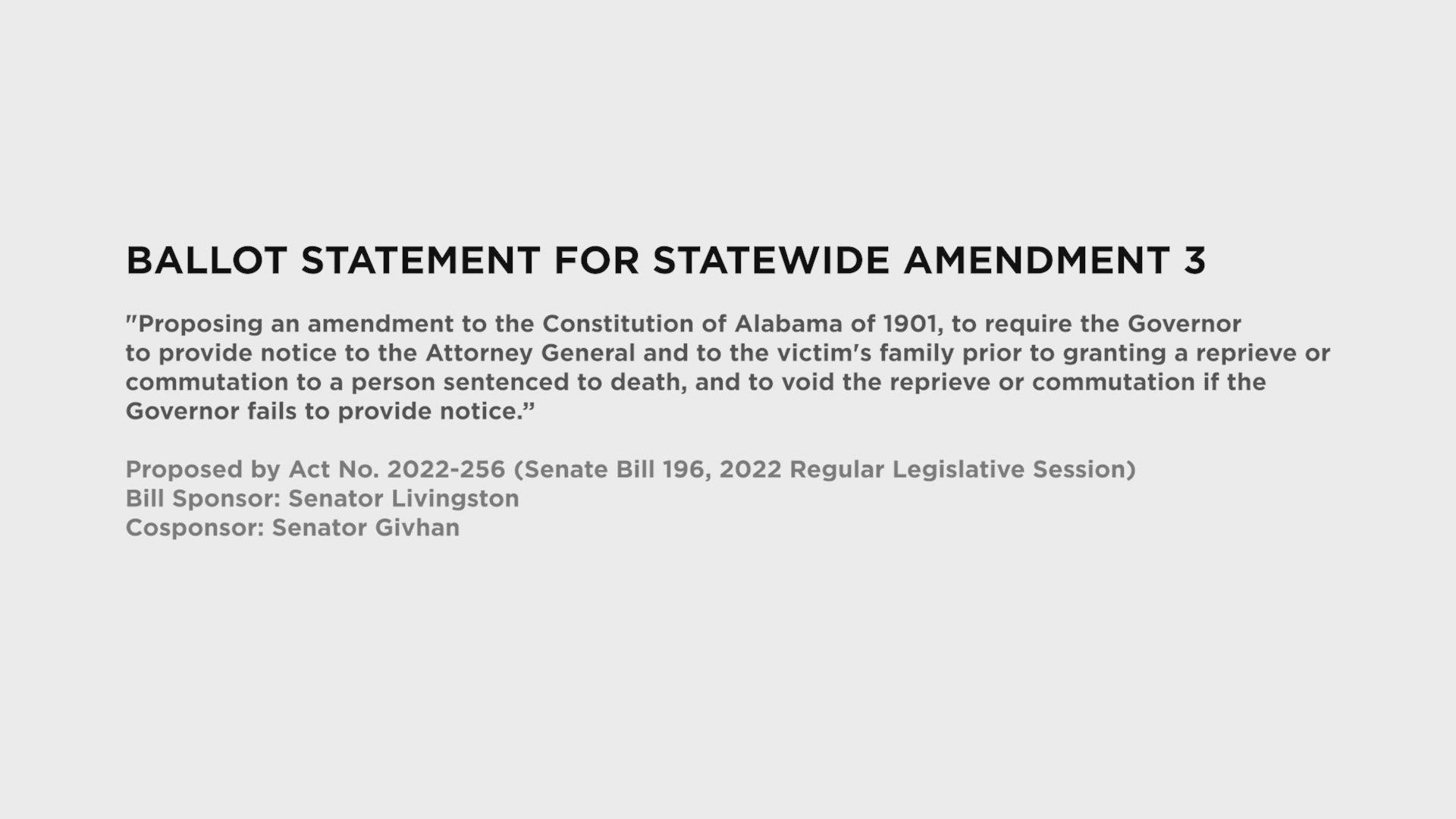 BALLOT STATEMENT FOR STATEWIDE AMENDMENT 3

"Proposing an amendment to the Constitution of Alabama of 1901, to require the Governor to provide notice to the Attorney General and to the victim's family prior to granting a reprieve or commutation to a person sentenced to death, and to void the reprieve or commutation if the Governor fails to provide notice."

Proposed by Act No. 2022-256 (Senate Bill 196, 2022 Regular Legislative Session)
Bill Sponsor: Senator Livingston
Cosponsor: Senator Givhan